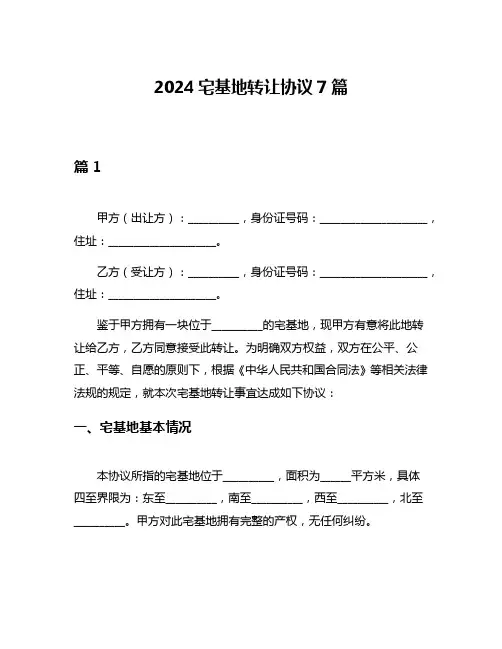 2024 宅基地转让协议 7 篇

篇 1

甲方（出让方）：__________，身份证号码：____________________，住址：____________________。

乙方（受让方）：__________，身份证号码：____________________，住址：____________________。

鉴于甲方拥有一块位于__________的宅基地，现甲方有意将此地转让给乙方，乙方同意接受此转让。为明确双方权益，双方在公平、公正、平等、自愿的原则下，根据《中华人民共和国合同法》等相关法律法规的规定，就本次宅基地转让事宜达成如下协议：

一、宅基地基本情况

本协议所指的宅基地位于__________，面积为______平方米，具体四至界限为：东至__________，南至__________，西至__________，北至__________。甲方对此宅基地拥有完整的产权，无任何纠纷。